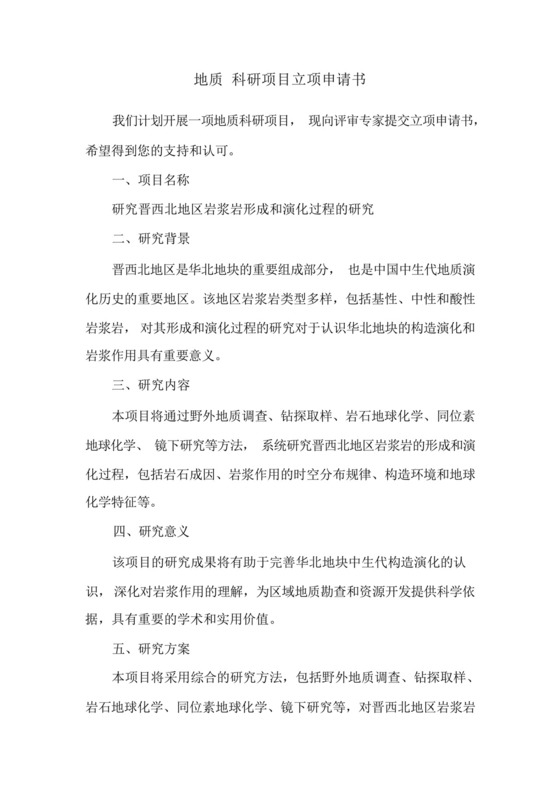 地质 科研项目立项申请书

我们计划开展一项地质科研项目， 现向评审专家提交立项申请书，希望得到您的支持和认可。

一、项目名称

研究晋西北地区岩浆岩形成和演化过程的研究

二、研究背景

晋西北地区是华北地块的重要组成部分， 也是中国中生代地质演化历史的重要地区。该地区岩浆岩类型多样，包括基性、中性和酸性岩浆岩， 对其形成和演化过程的研究对于认识华北地块的构造演化和岩浆作用具有重要意义。

三、研究内容

本项目将通过野外地质调查、钻探取样、岩石地球化学、同位素地球化学、 镜下研究等方法， 系统研究晋西北地区岩浆岩的形成和演化过程，包括岩石成因、岩浆作用的时空分布规律、构造环境和地球化学特征等。

四、研究意义

该项目的研究成果将有助于完善华北地块中生代构造演化的认识， 深化对岩浆作用的理解，为区域地质勘查和资源开发提供科学依据，具有重要的学术和实用价值。

五、研究方案

本项目将采用综合的研究方法，包括野外地质调查、钻探取样、岩石地球化学、同位素地球化学、镜下研究等，对晋西北地区岩浆岩